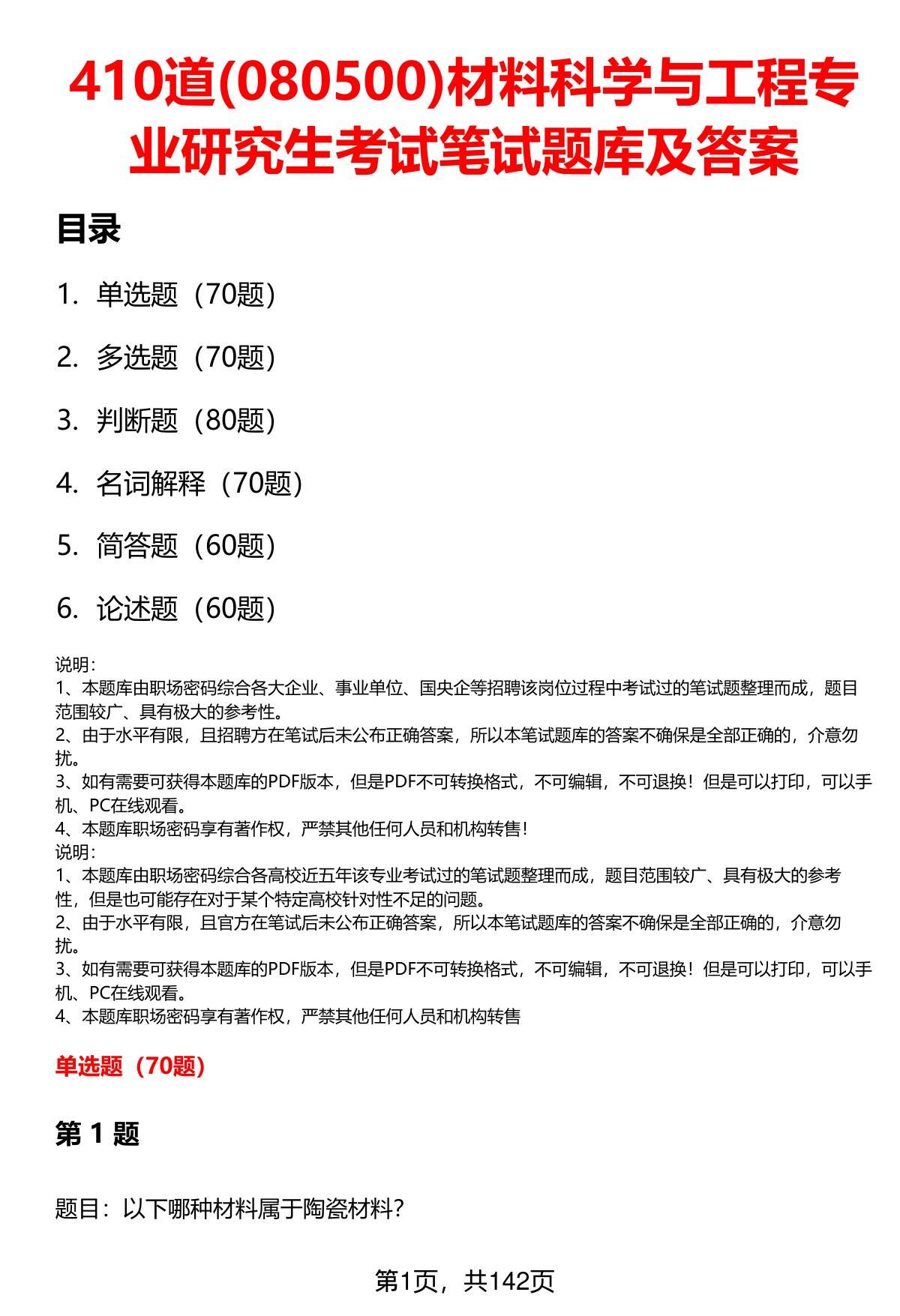 410道(080500)材料科学与工程专业研究生考试笔试题库及答案

目录

1. 单选题（70题）

2. 多选题（70题）

3. 判断题（80题）

4. 名词解释（70题）

5. 简答题（60题）

6. 论述题（60题）

说明：
1、本题库由职场密码综合各大企业、事业单位、国央企等招聘该岗位过程中考试过的笔试题整理而成，题目范围较广、具有极大的参考性。
2、由于水平有限，且招聘方在笔试后未公布正确答案，所以本笔试题库的答案不确保是全部正确的，介意勿扰。
3、如有需要可获得本题库的PDF版本，但是PDF不可转换格式，不可编辑，不可退换！但是可以打印，可以手机、PC在线观看。
4、本题库职场密码享有著作权，严禁其他任何人员和机构转售！
说明：
1、本题库由职场密码综合各高校近五年该专业考试过的笔试题整理而成，题目范围较广、具有极大的参考性，但是也可能存在对于某个特定高校针对性不足的问题。
2、由于水平有限，且官方在笔试后未公布正确答案，所以本笔试题库的答案不确保是全部正确的，介意勿扰。
3、如有需要可获得本题库的PDF版本，但是PDF不可转换格式，不可编辑，不可退换！但是可以打印，可以手机、PC在线观看。
4、本题库职场密码享有著作权，严禁其他任何人员和机构转售

单选题（70题）

第 1 题

题目：以下哪种材料属于陶瓷材料？

第1页，共142页